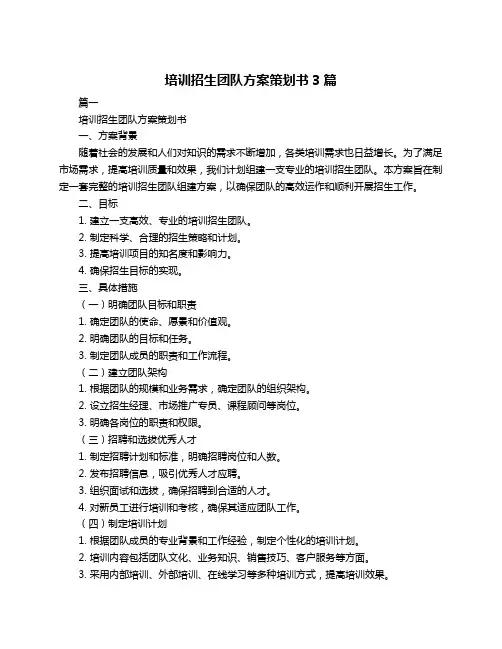 培训招生团队方案策划书 3 篇

篇一

培训招生团队方案策划书

一、方案背景

随着社会的发展和人们对知识的需求不断增加，各类培训需求也日益增长。为了满足市场需求，提高培训质量和效果，我们计划组建一支专业的培训招生团队。本方案旨在制定一套完整的培训招生团队组建方案，以确保团队的高效运作和顺利开展招生工作。

二、目标

1. 建立一支高效、专业的培训招生团队。

2. 制定科学、合理的招生策略和计划。

3. 提高培训项目的知名度和影响力。

4. 确保招生目标的实现。

三、具体措施

（一）明确团队目标和职责

1. 确定团队的使命、愿景和价值观。

2. 明确团队的目标和任务。

3. 制定团队成员的职责和工作流程。

（二）建立团队架构

1. 根据团队的规模和业务需求，确定团队的组织架构。

2. 设立招生经理、市场推广专员、课程顾问等岗位。

3. 明确各岗位的职责和权限。

（三）招聘和选拔优秀人才

1. 制定招聘计划和标准，明确招聘岗位和人数。

2. 发布招聘信息，吸引优秀人才应聘。

3. 组织面试和选拔，确保招聘到合适的人才。

4. 对新员工进行培训和考核，确保其适应团队工作。

（四）制定培训计划

1. 根据团队成员的专业背景和工作经验，制定个性化的培训计划。

2. 培训内容包括团队文化、业务知识、销售技巧、客户服务等方面。

3. 采用内部培训、外部培训、在线学习等多种培训方式，提高培训效果。